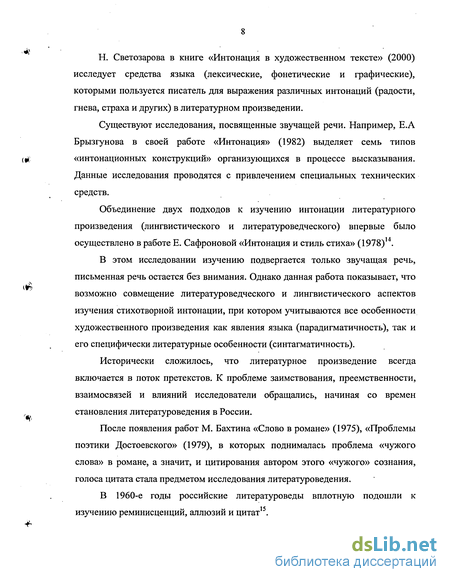 8

Н. Светозарова в книге «Интонация в художественном тексте» (2000) исследует средства языка (лексические, фонетические и графические), которыми пользуется писатель для выражения различных интонаций (радости, гнева, страха и других) в литературном произведении.

Существуют исследования, посвященные звучащей речи. Например, Е.А Брызгунова в своей работе «Интонация» (1982) выделяет семь типов «интонационных конструкций» организующихся в процессе высказывания. Данные исследования проводятся с привлечением специальных технических средств.

Объединение двух подходов к изучению интонации литературного произведения (лингвистического и литературоведческого) впервые было осуществлено в работе Е. Сафроновой «Интонация и стиль стиха» (1978)$^{14}$.

В этом исследовании изучению подвергается только звучащая речь, письменная речь остается без внимания. Однако данная работа показывает, что возможно совмещение литературоведческого и лингвистического аспектов изучения стихотворной интонации, при котором учитываются все особенности художественного произведения как явления языка (парадигматичность), так и его специфически литературные особенности (синтагматичность).

Исторически сложилось, что литературное произведение всегда включается в поток претекстов. К проблеме заимствования, преемственности, взаимосвязей и влияний исследователи обращались, начиная со времен становления литературоведения в России.

После появления работ М. Бахтина «Слово в романе» (1975), «Проблемы поэтики Достоевского» (1979), в которых поднималась проблема «чужого слова» в романе, а значит, и цитирования автором этого «чужого» сознания, голоса цитата стала предметом исследования литературоведения.

В 1960-е годы российские литературоведы вплотную подошли к изучению реминисценций, аллюзий и цитат$^{15}$.

dsLib.net
библиотека диссертаций